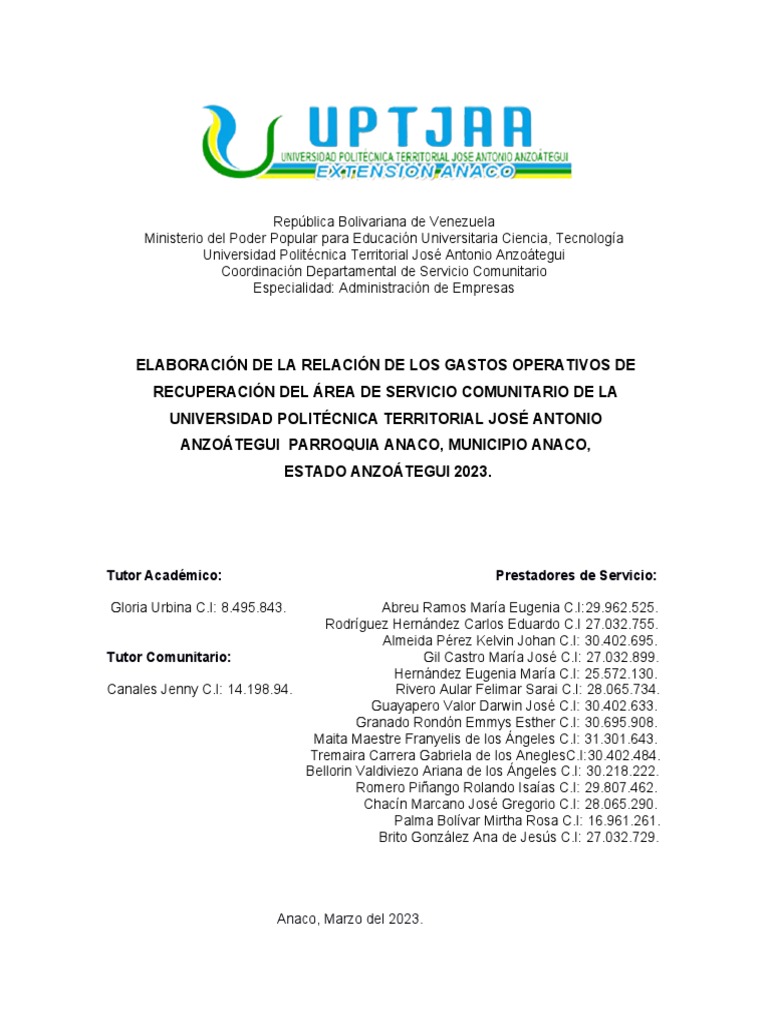 UPTJAA
UNIVERSIDAD POLITÉCNICA TERRITORIAL JOSE ANTONIO ANZOÁTEGUI
EXTENSIÓN ANACO

República Bolivariana de Venezuela
Ministerio del Poder Popular para Educación Universitaria Ciencia, Tecnología
Universidad Politécnica Territorial José Antonio Anzoátegui
Coordinación Departamental de Servicio Comunitario
Especialidad: Administración de Empresas

ELABORACIÓN DE LA RELACIÓN DE LOS GASTOS OPERATIVOS DE RECUPERACIÓN DEL ÁREA DE SERVICIO COMUNITARIO DE LA UNIVERSIDAD POLITÉCNICA TERRITORIAL JOSÉ ANTONIO ANZOÁTEGUI PARROQUIA ANACO, MUNICIPIO ANACO, ESTADO ANZOÁTEGUI 2023.

Tutor Académico:

Gloria Urbina C.I: 8.495.843.

Tutor Comunitario:

Canales Jenny C.I: 14.198.94.

Prestadores de Servicio:

Abreu Ramos María Eugenia C.I:29.962.525.
Rodríguez Hernández Carlos Eduardo C.I 27.032.755.
Almeida Pérez Kelvin Johan C.I: 30.402.695.
Gil Castro María José C.I: 27.032.899.
Hernández Eugenia María C.I: 25.572.130.
Rivero Aular Felimar Sarai C.I: 28.065.734.
Guayapero Valor Darwin José C.I: 30.402.633.
Granado Rondón Emmys Esther C.I: 30.695.908.
Maita Maestre Franyelis de los Ángeles C.I: 31.301.643.
Tremaira Carrera Gabriela de los AneglesC.I:30.402.484.
Bellorin Valdiviezo Ariana de los Ángeles C.I: 30.218.222.
Romero Piñango Rolando Isaías C.I: 29.807.462.
Chacín Marcano José Gregorio C.I: 28.065.290.
Palma Bolívar Mirtha Rosa C.I: 16.961.261.
Brito González Ana de Jesús C.I: 27.032.729.

Anaco, Marzo del 2023.